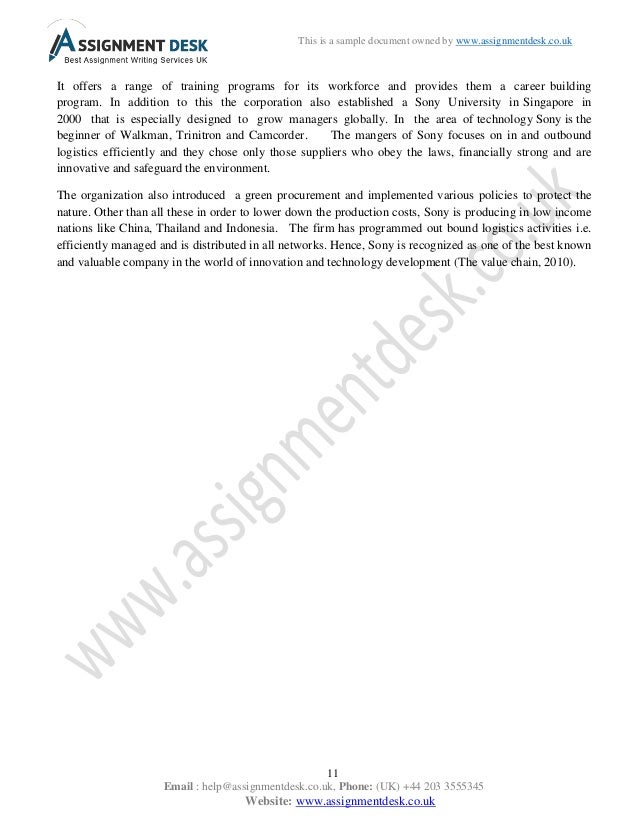 ASSIGNMENT DESK
Best Assignment Writing Services UK

This is a sample document owned by www.assignmentdesk.co.uk

It offers a range of training programs for its workforce and provides them a career building program. In addition to this the corporation also established a Sony University in Singapore in 2000 that is especially designed to grow managers globally. In the area of technology Sony is the beginner of Walkman, Trinitron and Camcorder. The mangers of Sony focuses on in and outbound logistics efficiently and they chose only those suppliers who obey the laws, financially strong and are innovative and safeguard the environment.

The organization also introduced a green procurement and implemented various policies to protect the nature. Other than all these in order to lower down the production costs, Sony is producing in low income nations like China, Thailand and Indonesia. The firm has programmed out bound logistics activities i.e. efficiently managed and is distributed in all networks. Hence, Sony is recognized as one of the best known and valuable company in the world of innovation and technology development (The value chain, 2010).

www.assignmentdesk.co.uk

11
Email : help@assignmentdesk.co.uk, Phone: (UK) +44 203 3555345
Website: www.assignmentdesk.co.uk